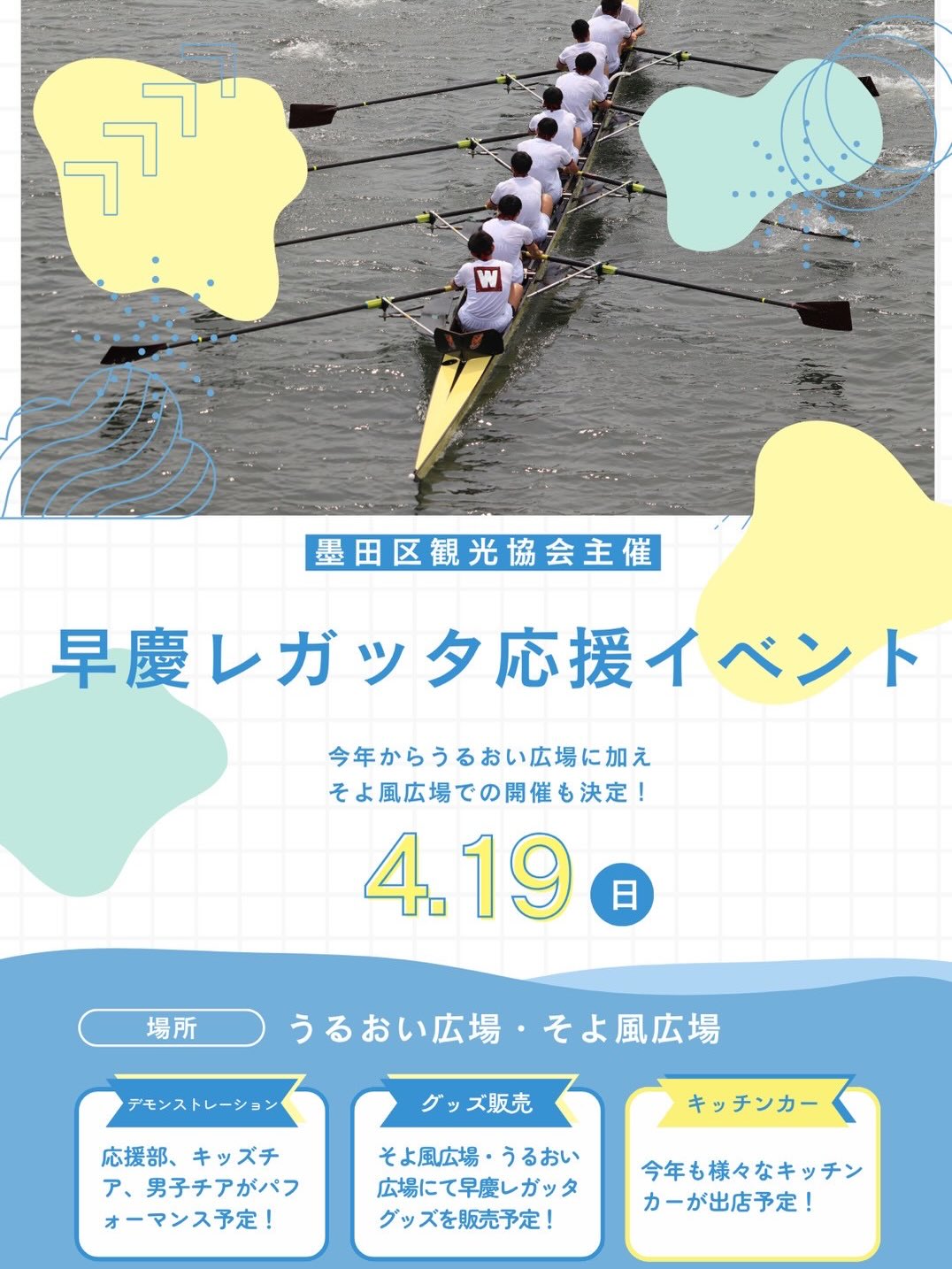 W

墨田区観光協会主催

早慶レガッタ応援イベント

今年からうるおい広場に加え
そよ風広場での開催も決定！

4.19 日

場所　うるおい広場・そよ風広場

デモンストレーション

応援部、キッズチア、男子チアがパフォーマンス予定！

グッズ販売

そよ風広場・うるおい広場にて早慶レガッタグッズを販売予定！

キッチンカー

今年も様々なキッチンカーが出店予定！